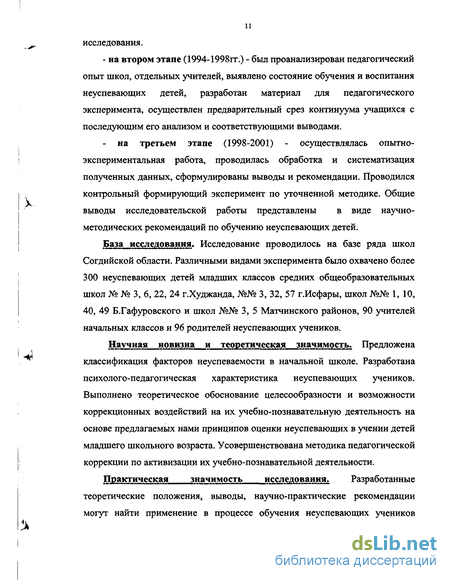 11

исследования.

- на втором этапе (1994-1998гг.) - был проанализирован педагогический опыт школ, отдельных учителей, выявлено состояние обучения и воспитания неуспевающих детей, разработан материал для педагогического эксперимента, осуществлен предварительный срез континуума учащихся с последующим его анализом и соответствующими выводами.

- на третьем этапе (1998-2001) - осуществлялась опытно-экспериментальная работа, проводилась обработка и систематизация полученных данных, сформулированы выводы и рекомендации. Проводился контрольный формирующий эксперимент по уточненной методике. Общие выводы исследовательской работы представлены в виде научно-методических рекомендаций по обучению неуспевающих детей.

База исследования. Исследование проводилось на базе ряда школ Согдийской области. Различными видами эксперимента было охвачено более 300 неуспевающих детей младших классов средних общеобразовательных школ № № 3, 6, 22, 24 г.Худжанда, №№ 3, 32, 57 г.Исфары, школ №№ 1, 10, 40, 49 Б.Гафуровского и школ №№ 3, 5 Матчинского районов, 90 учителей начальных классов и 96 родителей неуспевающих учеников.

Научная новизна и теоретическая значимость. Предложена классификация факторов неуспеваемости в начальной школе. Разработана психолого-педагогическая характеристика неуспевающих учеников. Выполнено теоретическое обоснование целесообразности и возможности коррекционных воздействий на их учебно-познавательную деятельность на основе предлагаемых нами принципов оценки неуспевающих в учении детей младшего школьного возраста. Усовершенствована методика педагогической коррекции по активизации их учебно-познавательной деятельности.

Практическая значимость исследования. Разработанные теоретические положения, выводы, научно-практические рекомендации могут найти применение в процессе обучения неуспевающих учеников

dsLib.net
библиотека диссертаций